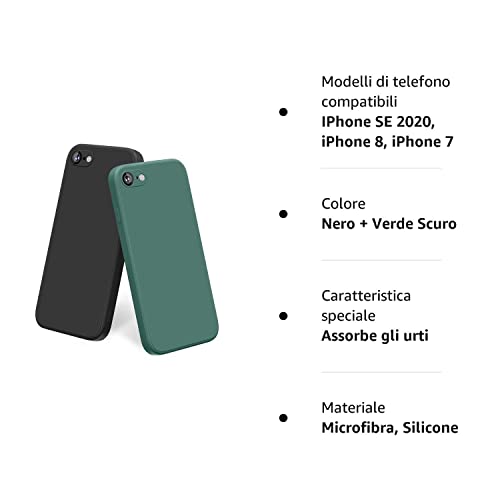 • Modelli di telefono compatibili
IPhone SE 2020, iPhone 8, iPhone 7

• Colore
Nero + Verde Scuro

• Caratteristica speciale
Assorbe gli urti

• Materiale
Microfibra, Silicone